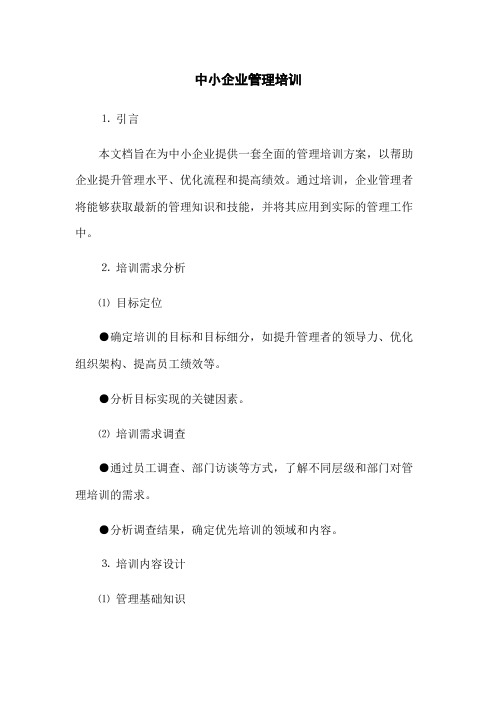 中小企业管理培训

1. 引言

本文档旨在为中小企业提供一套全面的管理培训方案，以帮助企业提升管理水平、优化流程和提高绩效。通过培训，企业管理者将能够获取最新的管理知识和技能，并将其应用到实际的管理工作中。

2. 培训需求分析

⑴ 目标定位

●确定培训的目标和目标细分，如提升管理者的领导力、优化组织架构、提高员工绩效等。

●分析目标实现的关键因素。

⑵ 培训需求调查

●通过员工调查、部门访谈等方式，了解不同层级和部门对管理培训的需求。

●分析调查结果，确定优先培训的领域和内容。

3. 培训内容设计

⑴ 管理基础知识